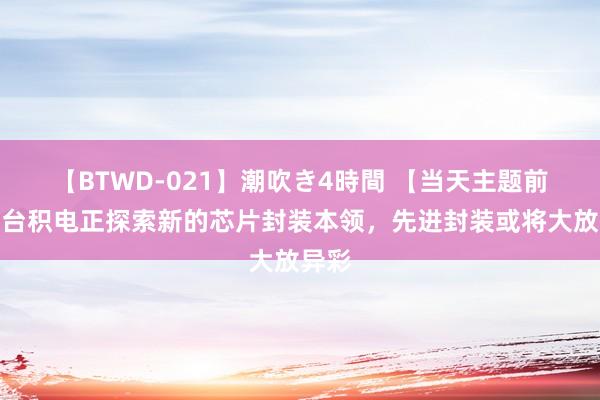 【BTWD-021】潮吹き4時間 【当天主题前
台积电正探索新的芯片封装本领，先进封装或将大放
大放异彩